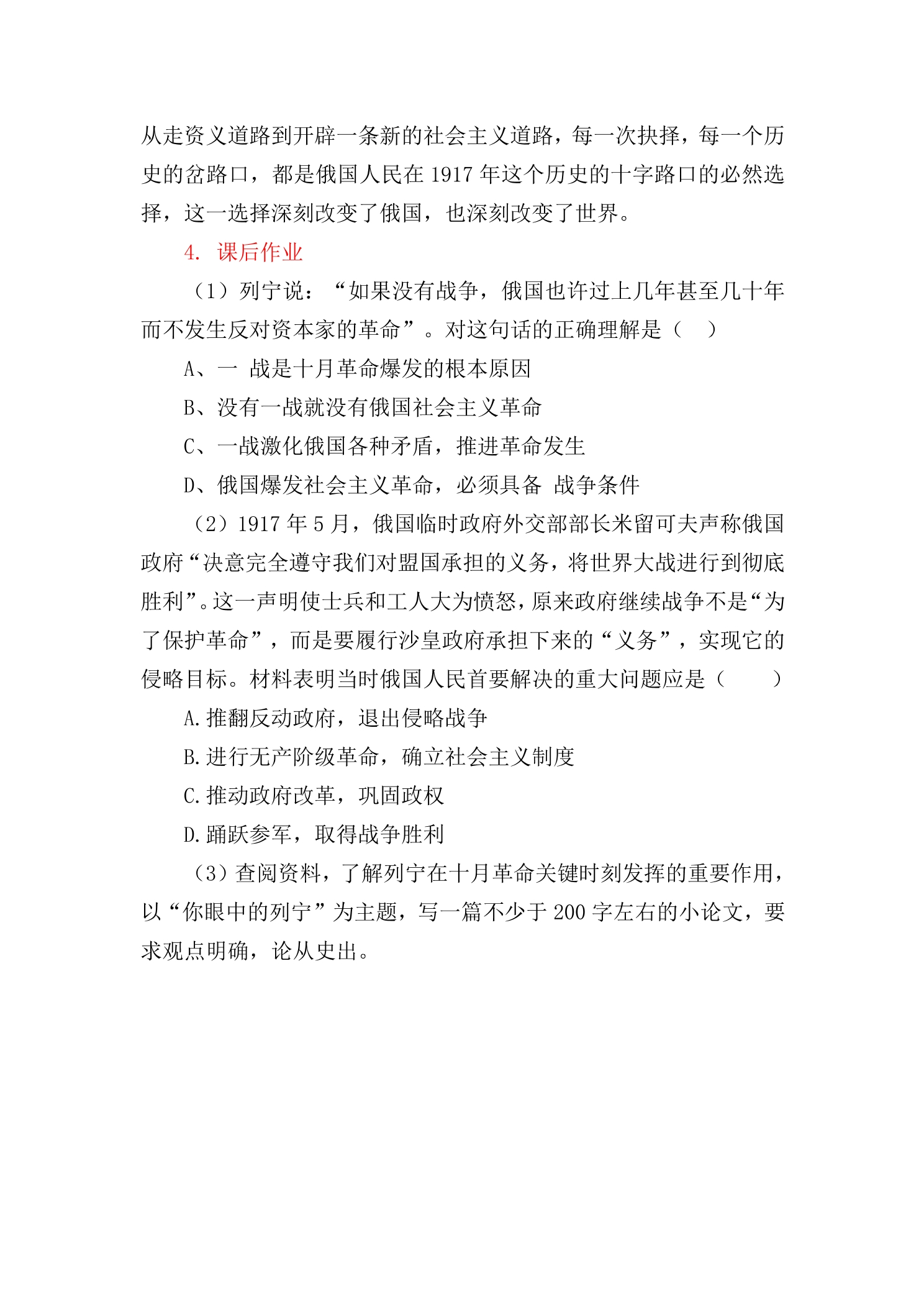 从走资义道路到开辟一条新的社会主义道路，每一次抉择，每一个历史的岔路口，都是俄国人民在1917年这个历史的十字路口的必然选择，这一选择深刻改变了俄国，也深刻改变了世界。

4. 课后作业

（1）列宁说：“如果没有战争，俄国也许过上几年甚至几十年而不发生反对资本家的革命”。对这句话的正确理解是（ ）

A、一 战是十月革命爆发的根本原因

B、没有一战就没有俄国社会主义革命

C、一战激化俄国各种矛盾，推进革命发生

D、俄国爆发社会主义革命，必须具备 战争条件

（2）1917年5月，俄国临时政府外交部部长米留可夫声称俄国政府“决意完全遵守我们对盟国承担的义务，将世界大战进行到彻底胜利”。这一声明使士兵和工人大为愤怒，原来政府继续战争不是“为了保护革命”，而是要履行沙皇政府承担下来的“义务”，实现它的侵略目标。材料表明当时俄国人民首要解决的重大问题应是（ ）

A.推翻反动政府，退出侵略战争

B.进行无产阶级革命，确立社会主义制度

C.推动政府改革，巩固政权

D.踊跃参军，取得战争胜利

（3）查阅资料，了解列宁在十月革命关键时刻发挥的重要作用，以“你眼中的列宁”为主题，写一篇不少于200字左右的小论文，要求观点明确，论从史出。